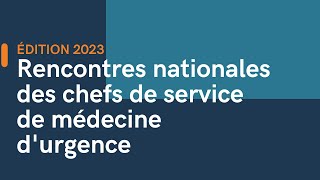 ÉDITION 2023

Rencontres nationales des chefs de service de médecine d'urgence